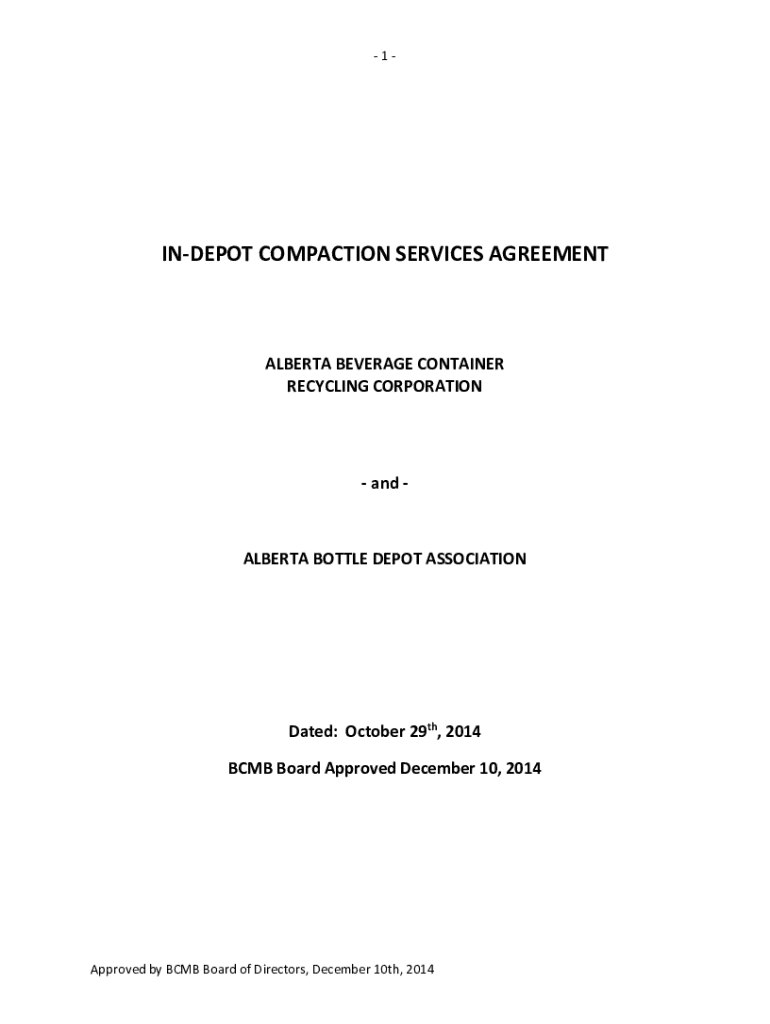 - 1 -

IN-DEPOT COMPACTION SERVICES AGREEMENT

ALBERTA BEVERAGE CONTAINER RECYCLING CORPORATION

- and -

ALBERTA BOTTLE DEPOT ASSOCIATION

Dated: October 29$^{th}$, 2014

BCMB Board Approved December 10, 2014

Approved by BCMB Board of Directors, December 10th, 2014